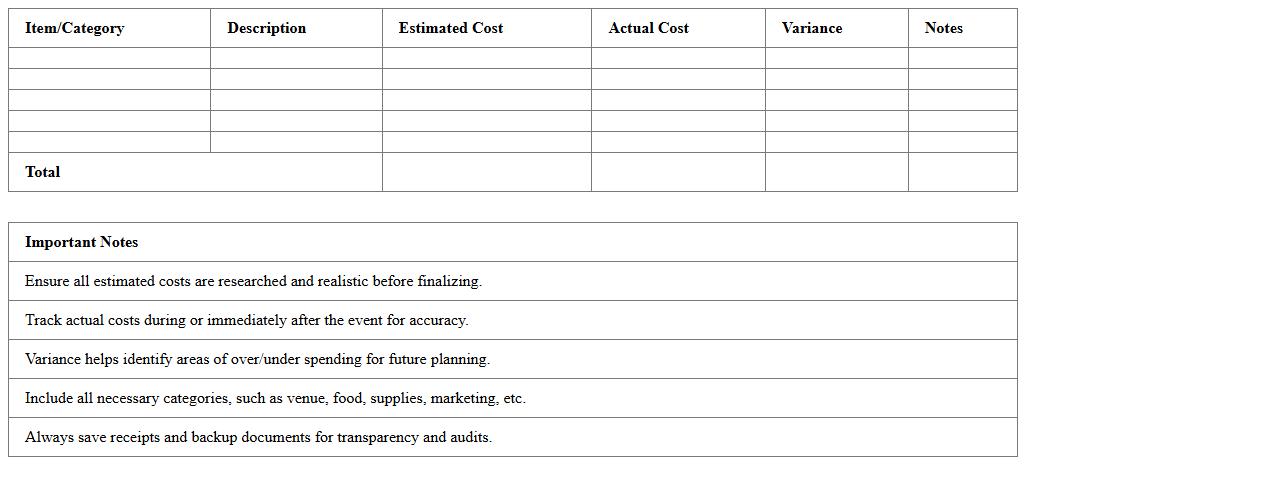 | Item/Category | Description | Estimated Cost | Actual Cost | Variance | Notes |
|---|---|---|---|---|---|
| | | | | | |
| | | | | | |
| | | | | | |
| | | | | | |
| | | | | | |
| Total | | | | | |

| Important Notes |
|---|
| Ensure all estimated costs are researched and realistic before finalizing. |
| Track actual costs during or immediately after the event for accuracy. |
| Variance helps identify areas of over/under spending for future planning. |
| Include all necessary categories, such as venue, food, supplies, marketing, etc. |
| Always save receipts and backup documents for transparency and audits. |